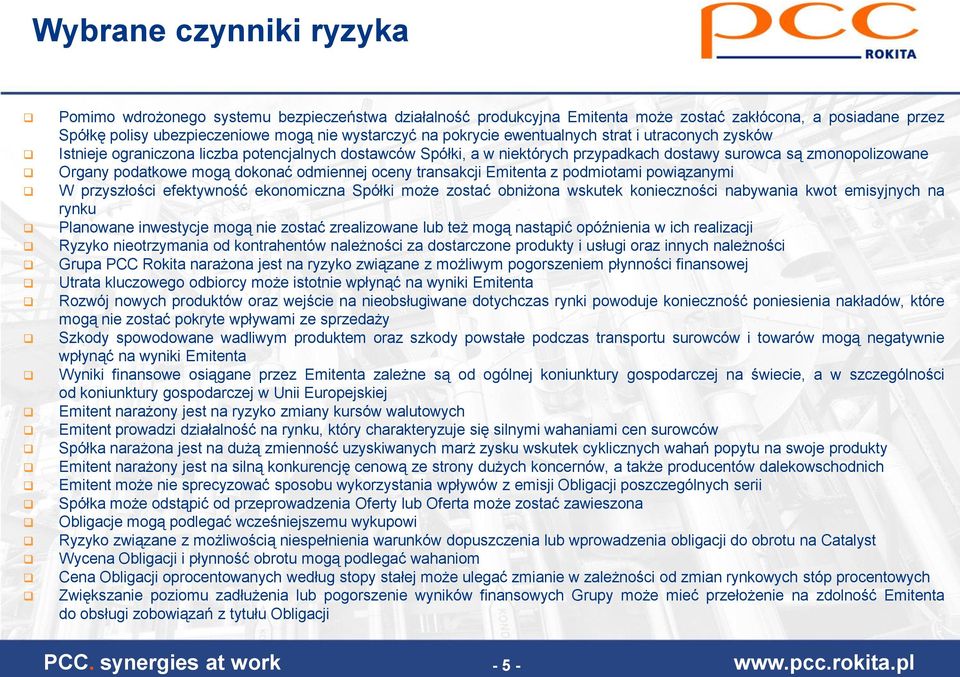 Wybrane czynniki ryzyka

PCC
ROKITA

Pomimo wdrożonego systemu bezpieczeństwa działalność produkcyjna Emitenta może zostać zakłócona, a posiadane przez Spółkę polisy ubezpieczeniowe mogą nie wystarczyć na pokrycie ewentualnych strat i utraconych zysków
Istnieje ograniczona liczba potencjalnych dostawców Spółki, a w niektórych przypadkach dostawy surowca są zmonopolizowane
Organy podatkowe mogą dokonać odmiennej oceny transakcji Emitenta z podmiotami powiązanymi
W przyszłości efektywność ekonomiczna Spółki może zostać obniżona wskutek konieczności nabywania kwot emisyjnych na rynku
Planowane inwestycje mogą nie zostać zrealizowane lub też mogą nastąpić opóźnienia w ich realizacji
Ryzyko nieotrzymania od kontrahentów należności za dostarczone produkty i usługi oraz innych należności
Grupa PCC Rokita narażona jest na ryzyko związane z możliwym pogorszeniem płynności finansowej
Utrata kluczowego odbiorcy może istotnie wpłynąć na wyniki Emitenta
Rozwój nowych produktów oraz wejście na nieobsługiwane dotychczas rynki powoduje konieczność poniesienia nakładów, które mogą nie zostać pokryte wpływami ze sprzedaży
Szkody spowodowane wadliwym produktem oraz szkody powstałe podczas transportu surowców i towarów mogą negatywnie wpłynąć na wyniki Emitenta
Wyniki finansowe osiągane przez Emitenta zależne są od ogólnej koniunktury gospodarczej na świecie, a w szczególności od koniunktury gospodarczej w Unii Europejskiej
Emitent narażony jest na ryzyko zmiany kursów walutowych
Emitent prowadzi działalność na rynku, który charakteryzuje się silnymi wahaniami cen surowców
Spółka narażona jest na dużą zmienność uzyskiwanych marż zysku wskutek cyklicznych wahań popytu na swoje produkty
Emitent narażony jest na silną konkurencję cenową ze strony dużych koncernów, a także producentów dalekowschodnich
Emitent może nie sprecyzować sposobu wykorzystania wpływów z emisji Obligacji poszczególnych serii
Spółka może odstąpić od przeprowadzenia Oferty lub Oferta może zostać zawieszona
Obligacje mogą podlegać wcześniejszemu wykupowi
Ryzyko związane z możliwością niespełnienia warunków dopuszczenia lub wprowadzenia obligacji do obrotu na Catalyst
Wycena Obligacji i płynność obrotu mogą podlegać wahaniom
Cena Obligacji oprocentowanych według stopy stałej może ulegać zmianie w zależności od zmian rynkowych stóp procentowych
Zwiększanie poziomu zadłużenia lub pogorszenie wyników finansowych Grupy może mieć przełożenie na zdolność Emitenta do obsługi zobowiązań z tytułu Obligacji

PCC. synergies at work - 5 - www.pcc.rokita.pl